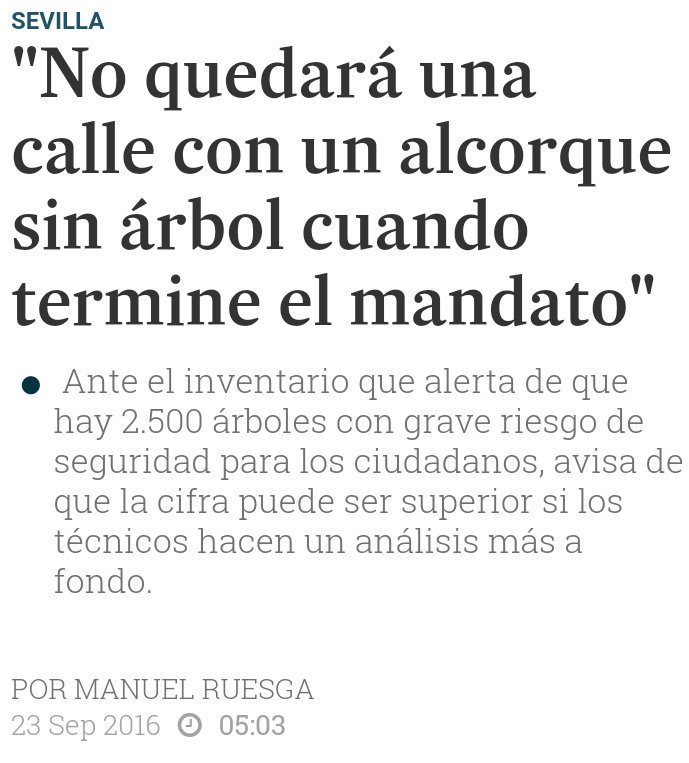 SEVILLA

"No quedará una calle con un alcorque sin árbol cuando termine el mandato"

Ante el inventario que alerta de que hay 2.500 árboles con grave riesgo de seguridad para los ciudadanos, avisa de que la cifra puede ser superior si los técnicos hacen un análisis más a fondo.

POR MANUEL RUESGA
23 Sep 2016 05:03